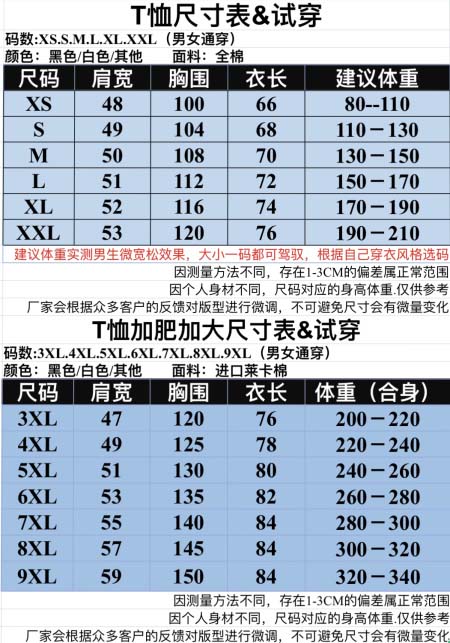 T恤尺寸表&试穿

码数:XS.S.M.L.XL.XXL（男女通穿）
颜色：黑色/白色/其他　　面料：全棉

| 尺码 | 肩宽 | 胸围 | 衣长 | 建议体重 |
|---|---|---|---|---|
| XS | 48 | 100 | 66 | 80--110 |
| S | 49 | 104 | 68 | 110－130 |
| M | 50 | 108 | 70 | 130－150 |
| L | 51 | 112 | 72 | 150－170 |
| XL | 52 | 116 | 74 | 170－190 |
| XXL | 53 | 120 | 76 | 190－210 |

建议体重实测男生微宽松效果，大小一码都可驾驭，根据自己穿衣风格选码

因测量方法不同，存在1-3CM的偏差属正常范围
因个人身材不同，尺码对应的身高体重.仅供参考
厂家会根据众多客户的反馈对版型进行微调，不可避免尺寸会有微量变化

T恤加肥加大尺寸表&试穿

码数:3XL.4XL.5XL.6XL.7XL.8XL.9XL（男女通穿）
颜色：黑色/白色/其他　　面料：进口莱卡棉

| 尺码 | 肩宽 | 胸围 | 衣长 | 体重（合身） |
|---|---|---|---|---|
| 3XL | 47 | 120 | 76 | 200－220 |
| 4XL | 49 | 125 | 78 | 220－240 |
| 5XL | 51 | 130 | 80 | 240－260 |
| 6XL | 53 | 135 | 82 | 260－280 |
| 7XL | 55 | 140 | 84 | 280－300 |
| 8XL | 57 | 145 | 84 | 300－320 |
| 9XL | 59 | 150 | 84 | 320－340 |

因测量方法不同，存在1-3CM的偏差属正常范围
因个人身材不同，尺码对应的身高体重.仅供参考
厂家会根据众多客户的反馈对版型进行微调，不可避免尺寸会有微量变化